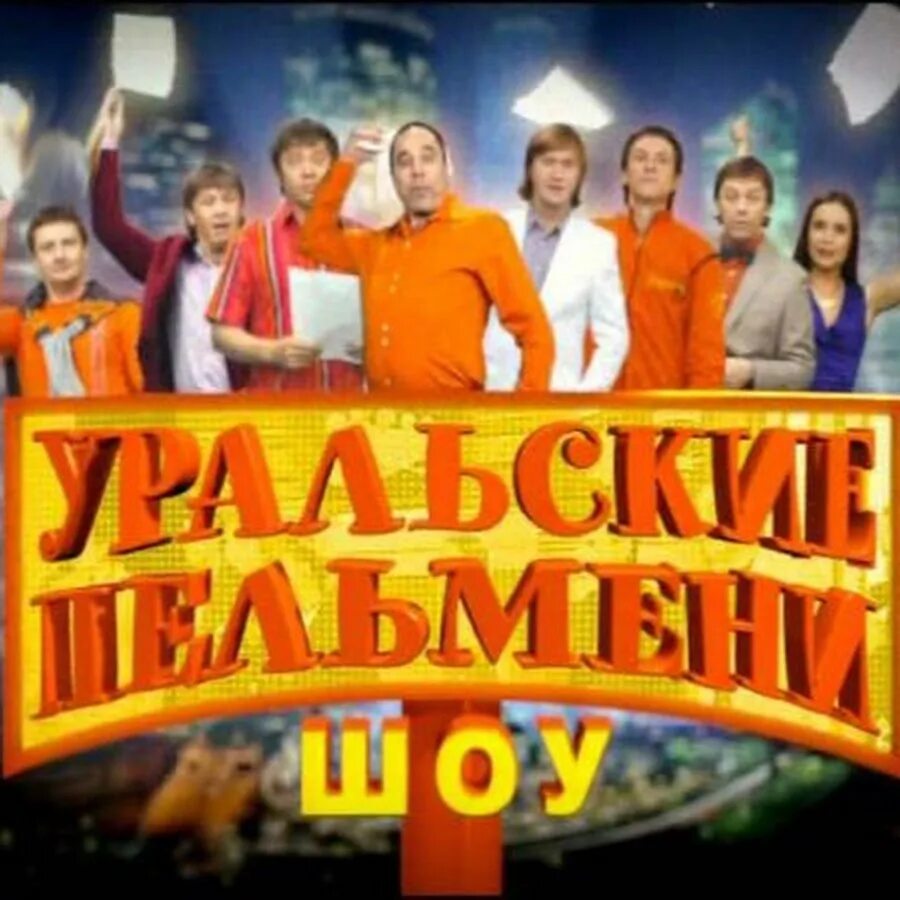 УРАЛЬСКИЕ ПЕЛЬМЕНИ
ШОУ